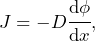 $J = -D\frac{\mathrm{d}\phi}{\mathrm{d}x},$